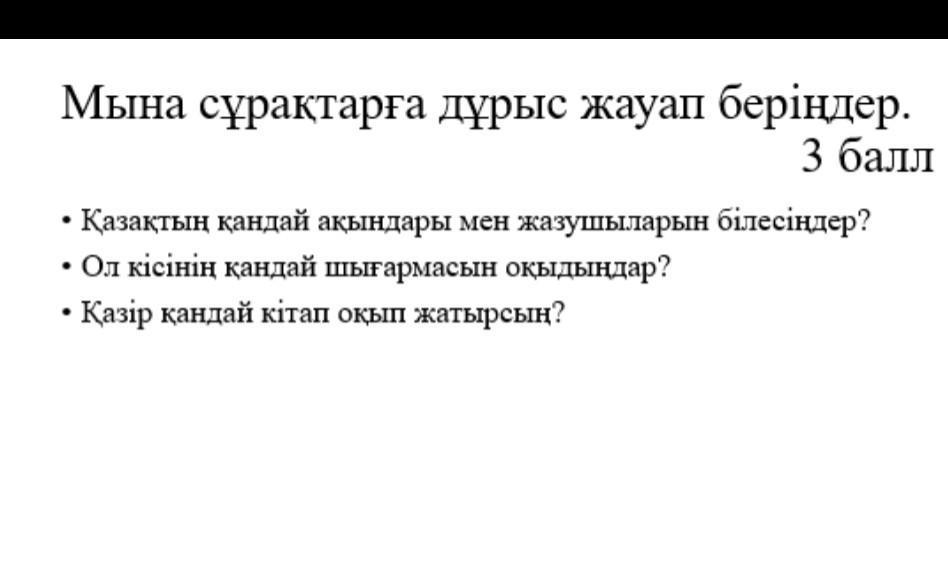 Мына сұрақтарға дұрыс жауап беріңдер.
3 балл

• Қазақтың қандай ақындары мен жазушыларын білесіңдер?
• Ол кісінің қандай шығармасын оқыдыңдар?
• Қазір қандай кітап оқып жатырсың?